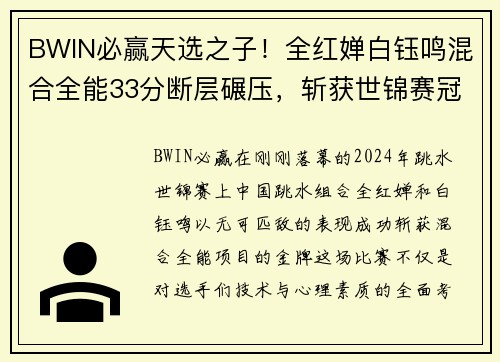 BWIN必赢天选之子！全红婵白钰鸣混合全能33分断层碾压，斩获世锦赛冠

BWIN必赢在刚刚落幕的2024年跳水世锦赛上中国跳水组合全红婵和白钰鸣以无可匹敌的表现成功斩获混合全能项目的金牌这场比赛不仅是对选手们技术与心理素质的全面考